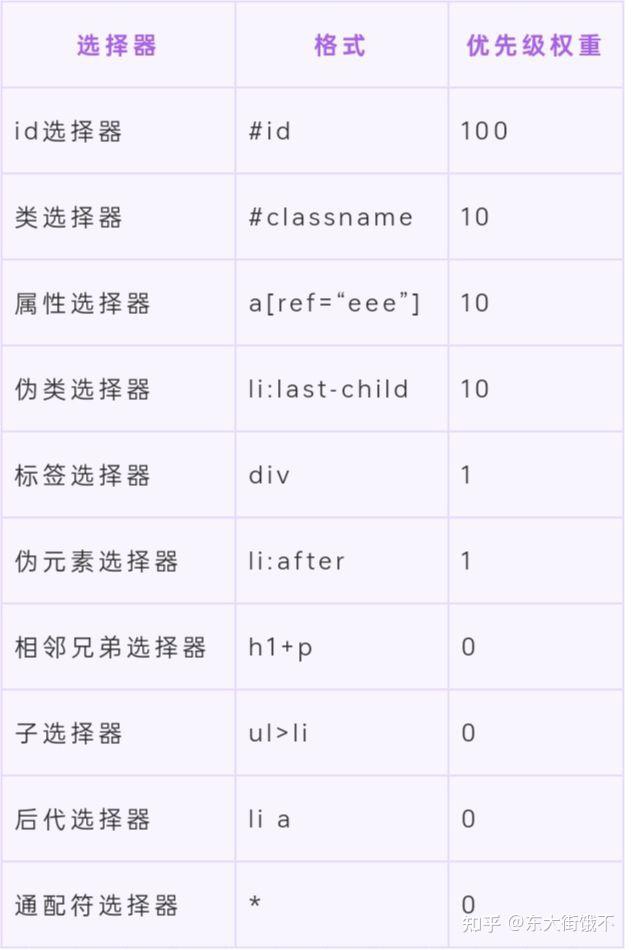 | 选择器 | 格式 | 优先级权重 |
|---|---|---|
| id选择器 | #id | 100 |
| 类选择器 | #classname | 10 |
| 属性选择器 | a[ref=“eee”] | 10 |
| 伪类选择器 | li:last-child | 10 |
| 标签选择器 | div | 1 |
| 伪元素选择器 | li:after | 1 |
| 相邻兄弟选择器 | h1+p | 0 |
| 子选择器 | ul>li | 0 |
| 后代选择器 | li a | 0 |
| 通配符选择器 | * | 0 |

知乎 @东大街饿不